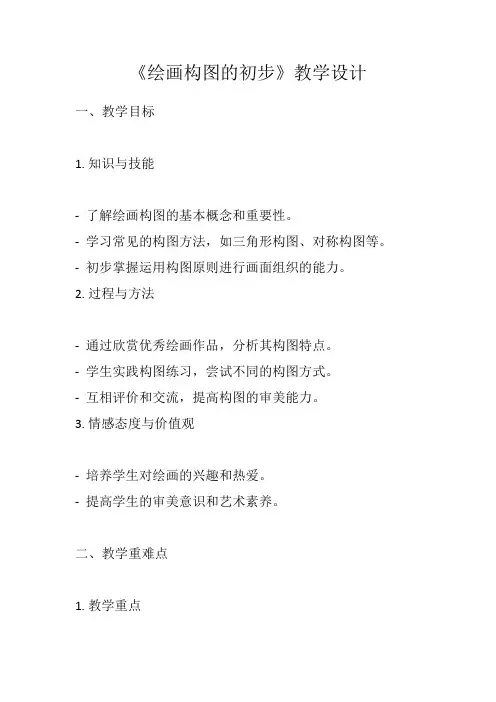 《绘画构图的初步》教学设计

一、教学目标

1. 知识与技能

- 了解绘画构图的基本概念和重要性。
- 学习常见的构图方法，如三角形构图、对称构图等。
- 初步掌握运用构图原则进行画面组织的能力。

2. 过程与方法

- 通过欣赏优秀绘画作品，分析其构图特点。
- 学生实践构图练习，尝试不同的构图方式。
- 互相评价和交流，提高构图的审美能力。

3. 情感态度与价值观

- 培养学生对绘画的兴趣和热爱。
- 提高学生的审美意识和艺术素养。

二、教学重难点

1. 教学重点